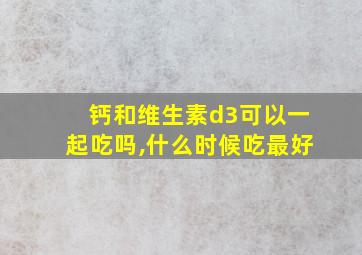 钙和维生素d3可以一起吃吗,什么时候吃最好